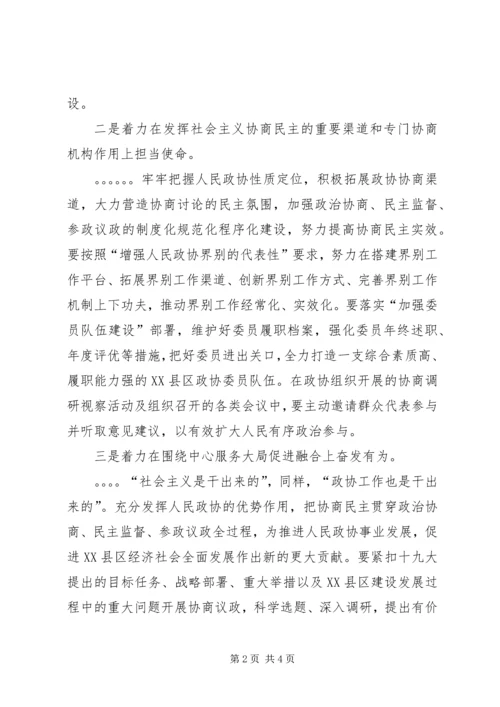 设。

二是着力在发挥社会主义协商民主的重要渠道和专门协商机构作用上担当使命。

。。。。。。牢牢把握人民政协性质定位，积极拓展政协协商渠道，大力营造协商讨论的民主氛围，加强政治协商、民主监督、参政议政的制度化规范化程序化建设，努力提高协商民主实效。要按照“增强人民政协界别的代表性”要求，努力在搭建界别工作平台、拓展界别工作渠道、创新界别工作方式、完善界别工作机制上下功夫，推动界别工作经常化、实效化。要落实“加强委员队伍建设”部署，维护好委员履职档案，强化委员年终述职、年度评优等措施，把好委员进出关口，全力打造一支综合素质高、履职能力强的XX县区政协委员队伍。在政协组织开展的协商调研视察活动及组织召开的各类会议中，要主动邀请群众代表参与并听取意见建议，以有效扩大人民有序政治参与。

三是着力在围绕中心服务大局促进融合上奋发有为。

。。。。“社会主义是干出来的”，同样，“政协工作也是干出来的”。充分发挥人民政协的优势作用，把协商民主贯穿政治协商、民主监督、参政议政全过程，为推进人民政协事业发展，促进XX县区经济社会全面发展作出新的更大贡献。要紧扣十九大提出的目标任务、战略部署、重大举措以及XX县区建设发展过程中的重大问题开展协商议政，科学选题、深入调研，提出有价

第2页 共4页